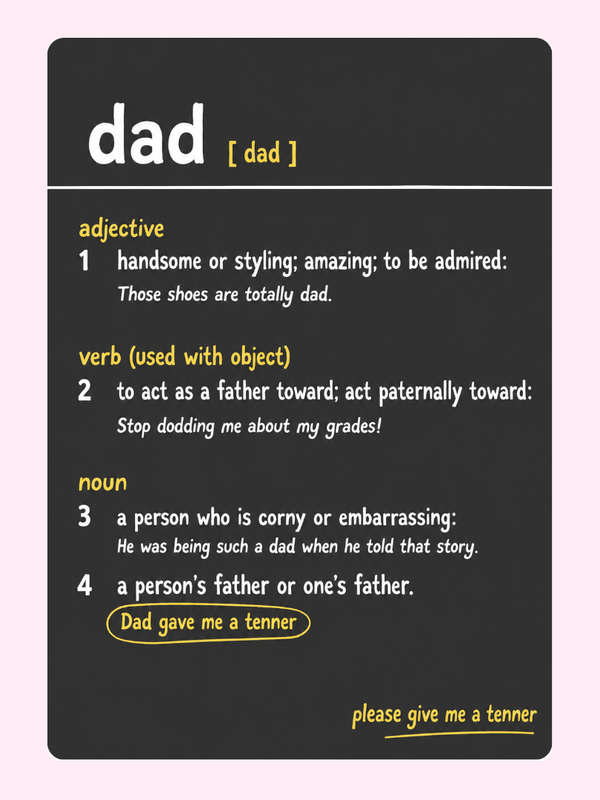 dad [ dad ]

adjective
1 handsome or styling; amazing; to be admired:
Those shoes are totally dad.

verb (used with object)
2 to act as a father toward; act paternally toward:
Stop dodding me about my grades!

noun
3 a person who is corny or embarrassing:
He was being such a dad when he told that story.

4 a person's father or one's father.
Dad gave me a tenner

please give me a tenner